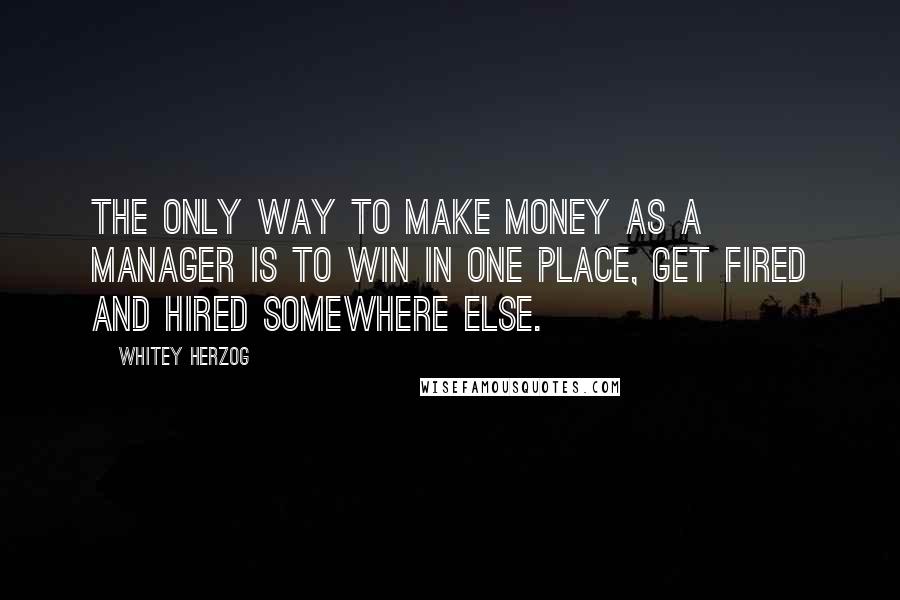 THE ONLY WAY TO MAKE MONEY AS A MANAGER IS TO WIN IN ONE PLACE, GET FIRED AND HIRED SOMEWHERE ELSE.

WHITEY HERZOG

WISEFAMOUSQUOTES.COM